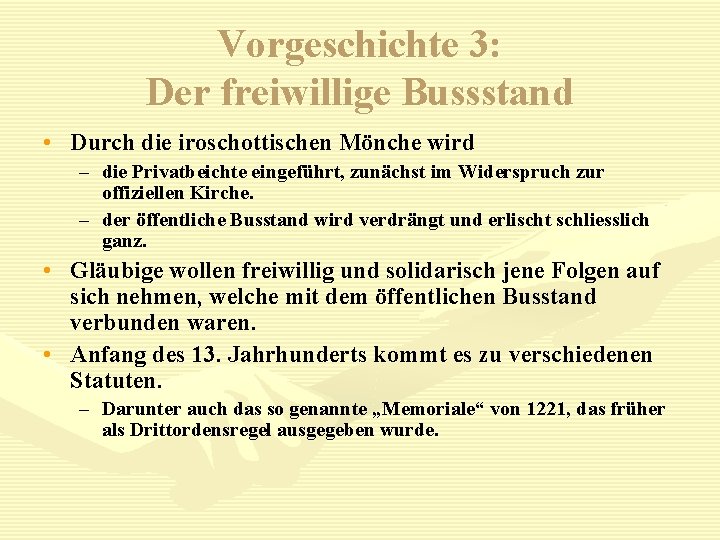 Vorgeschichte 3:
Der freiwillige Bussstand

• Durch die iroschottischen Mönche wird
– die Privatbeichte eingeführt, zunächst im Widerspruch zur offiziellen Kirche.
– der öffentliche Busstand wird verdrängt und erlischt schliesslich ganz.

• Gläubige wollen freiwillig und solidarisch jene Folgen auf sich nehmen, welche mit dem öffentlichen Busstand verbunden waren.

• Anfang des 13. Jahrhunderts kommt es zu verschiedenen Statuten.
– Darunter auch das so genannte „Memoriale“ von 1221, das früher als Drittordensregel ausgegeben wurde.